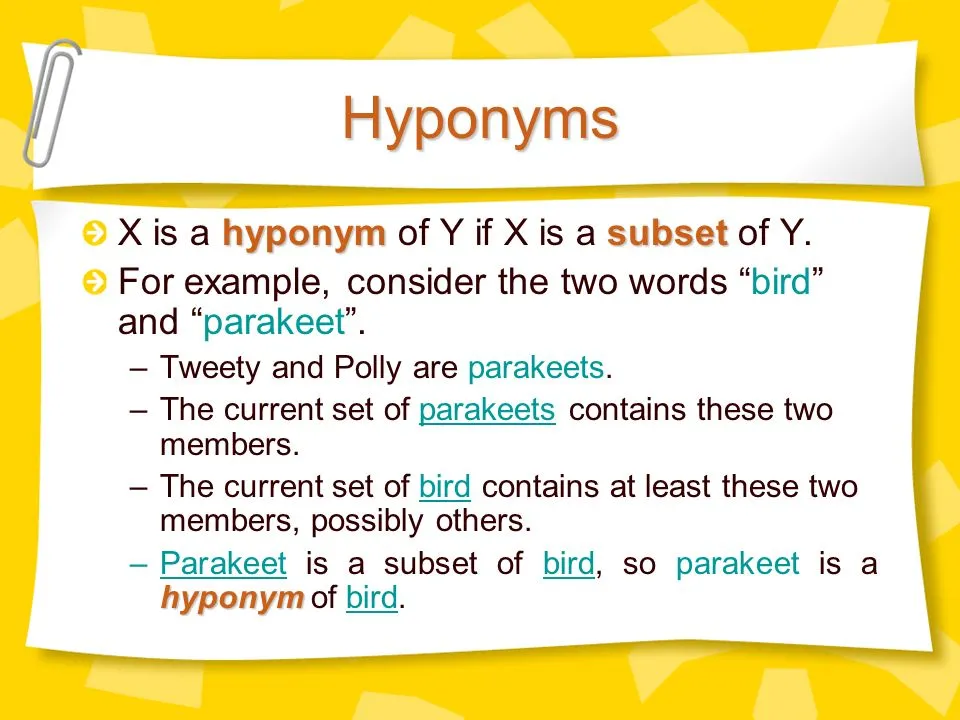 Hyponyms

X is a hyponym of Y if X is a subset of Y.

For example, consider the two words “bird” and “parakeet”.

– Tweety and Polly are parakeets.

– The current set of parakeets contains these two members.

– The current set of bird contains at least these two members, possibly others.

– Parakeet is a subset of bird, so parakeet is a hyponym of bird.